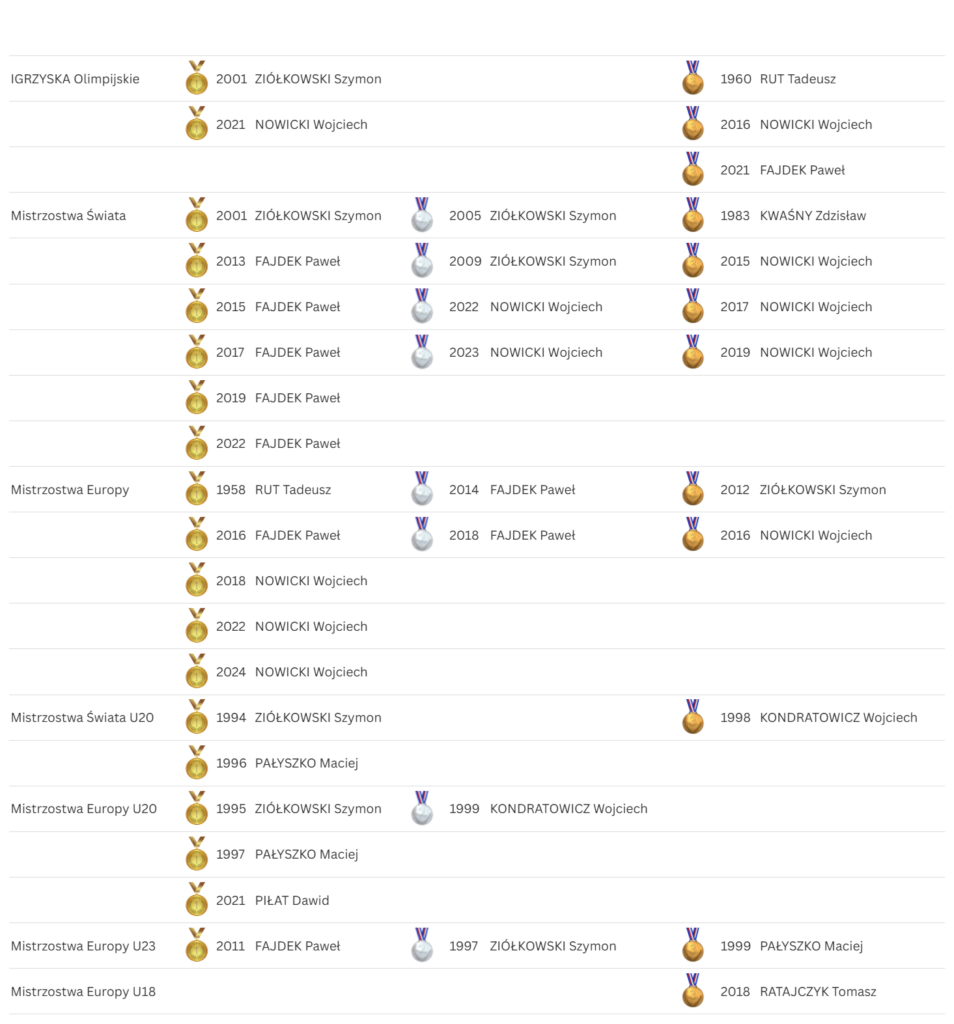 | | | | |
|---|---|---|---|
| IGRZYSKA Olimpijskie | 2001 ZIÓŁKOWSKI Szymon | | 1960 RUT Tadeusz |
| | 2021 NOWICKI Wojciech | | 2016 NOWICKI Wojciech |
| | | | 2021 FAJDEK Paweł |
| Mistrzostwa Świata | 2001 ZIÓŁKOWSKI Szymon | 2005 ZIÓŁKOWSKI Szymon | 1983 KWAŚNY Zdzisław |
| | 2013 FAJDEK Paweł | 2009 ZIÓŁKOWSKI Szymon | 2015 NOWICKI Wojciech |
| | 2015 FAJDEK Paweł | 2022 NOWICKI Wojciech | 2017 NOWICKI Wojciech |
| | 2017 FAJDEK Paweł | 2023 NOWICKI Wojciech | 2019 NOWICKI Wojciech |
| | 2019 FAJDEK Paweł | | |
| | 2022 FAJDEK Paweł | | |
| Mistrzostwa Europy | 1958 RUT Tadeusz | 2014 FAJDEK Paweł | 2012 ZIÓŁKOWSKI Szymon |
| | 2016 FAJDEK Paweł | 2018 FAJDEK Paweł | 2016 NOWICKI Wojciech |
| | 2018 NOWICKI Wojciech | | |
| | 2022 NOWICKI Wojciech | | |
| | 2024 NOWICKI Wojciech | | |
| Mistrzostwa Świata U20 | 1994 ZIÓŁKOWSKI Szymon | | 1998 KONDRATOWICZ Wojciech |
| | 1996 PAŁYSZKO Maciej | | |
| Mistrzostwa Europy U20 | 1995 ZIÓŁKOWSKI Szymon | 1999 KONDRATOWICZ Wojciech | |
| | 1997 PAŁYSZKO Maciej | | |
| | 2021 PIŁAT Dawid | | |
| Mistrzostwa Europy U23 | 2011 FAJDEK Paweł | 1997 ZIÓŁKOWSKI Szymon | 1999 PAŁYSZKO Maciej |
| Mistrzostwa Europy U18 | | | 2018 RATAJCZYK Tomasz |